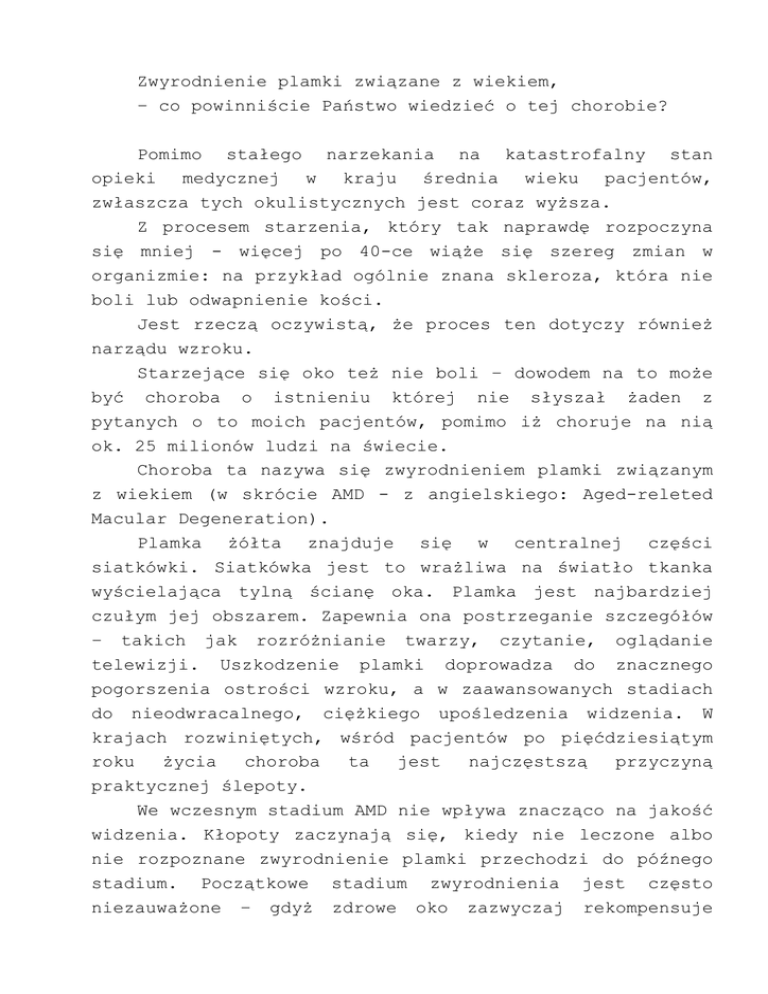 Zwyrodnienie plamki związane z wiekiem,
– co powinniście Państwo wiedzieć o tej chorobie?

Pomimo stałego narzekania na katastrofalny stan opieki medycznej w kraju średnia wieku pacjentów, zwłaszcza tych okulistycznych jest coraz wyższa.

Z procesem starzenia, który tak naprawdę rozpoczyna się mniej - więcej po 40-ce wiąże się szereg zmian w organizmie: na przykład ogólnie znana skleroza, która nie boli lub odwapnienie kości.

Jest rzeczą oczywistą, że proces ten dotyczy również narządu wzroku.

Starzejące się oko też nie boli – dowodem na to może być choroba o istnieniu której nie słyszał żaden z pytanych o to moich pacjentów, pomimo iż choruje na nią ok. 25 milionów ludzi na świecie.

Choroba ta nazywa się zwyrodnieniem plamki związanym z wiekiem (w skrócie AMD - z angielskiego: Aged-releted Macular Degeneration).

Plamka żółta znajduje się w centralnej części siatkówki. Siatkówka jest to wrażliwa na światło tkanka wyścielająca tylną ścianę oka. Plamka jest najbardziej czułym jej obszarem. Zapewnia ona postrzeganie szczegółów – takich jak rozróżnianie twarzy, czytanie, oglądanie telewizji. Uszkodzenie plamki doprowadza do znacznego pogorszenia ostrości wzroku, a w zaawansowanych stadiach do nieodwracalnego, ciężkiego upośledzenia widzenia. W krajach rozwiniętych, wśród pacjentów po pięćdziesiątym roku życia choroba ta jest najczęstszą przyczyną praktycznej ślepoty.

We wczesnym stadium AMD nie wpływa znacząco na jakość widzenia. Kłopoty zaczynają się, kiedy nie leczone albo nie rozpoznane zwyrodnienie plamki przechodzi do późnego stadium. Początkowe stadium zwyrodnienia jest często niezauważone – gdyż zdrowe oko zazwyczaj rekompensuje